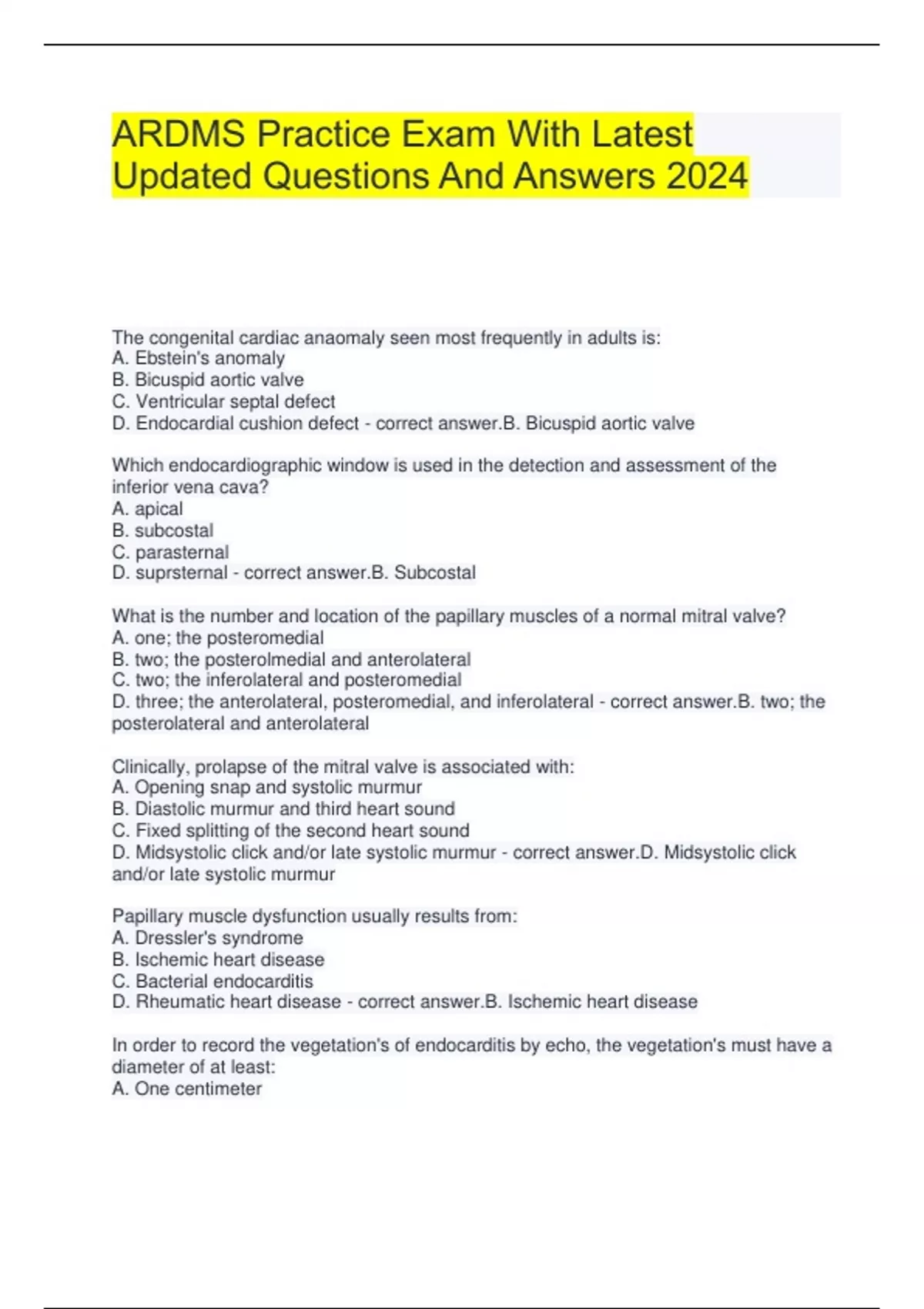 ARDMS Practice Exam With Latest Updated Questions And Answers 2024

The congenital cardiac anaomaly seen most frequently in adults is:
A. Ebstein's anomaly
B. Bicuspid aortic valve
C. Ventricular septal defect
D. Endocardial cushion defect - correct answer.B. Bicuspid aortic valve

Which endocardiographic window is used in the detection and assessment of the inferior vena cava?
A. apical
B. subcostal
C. parasternal
D. suprsternal - correct answer.B. Subcostal

What is the number and location of the papillary muscles of a normal mitral valve?
A. one; the posteromedial
B. two; the posterolmedial and anterolateral
C. two; the inferolateral and posteromedial
D. three; the anterolateral, posteromedial, and inferolateral - correct answer.B. two; the posterolateral and anterolateral

Clinically, prolapse of the mitral valve is associated with:
A. Opening snap and systolic murmur
B. Diastolic murmur and third heart sound
C. Fixed splitting of the second heart sound
D. Midsystolic click and/or late systolic murmur - correct answer.D. Midsystolic click and/or late systolic murmur

Papillary muscle dysfunction usually results from:
A. Dressler's syndrome
B. Ischemic heart disease
C. Bacterial endocarditis
D. Rheumatic heart disease - correct answer.B. Ischemic heart disease

In order to record the vegetation's of endocarditis by echo, the vegetation's must have a diameter of at least:
A. One centimeter